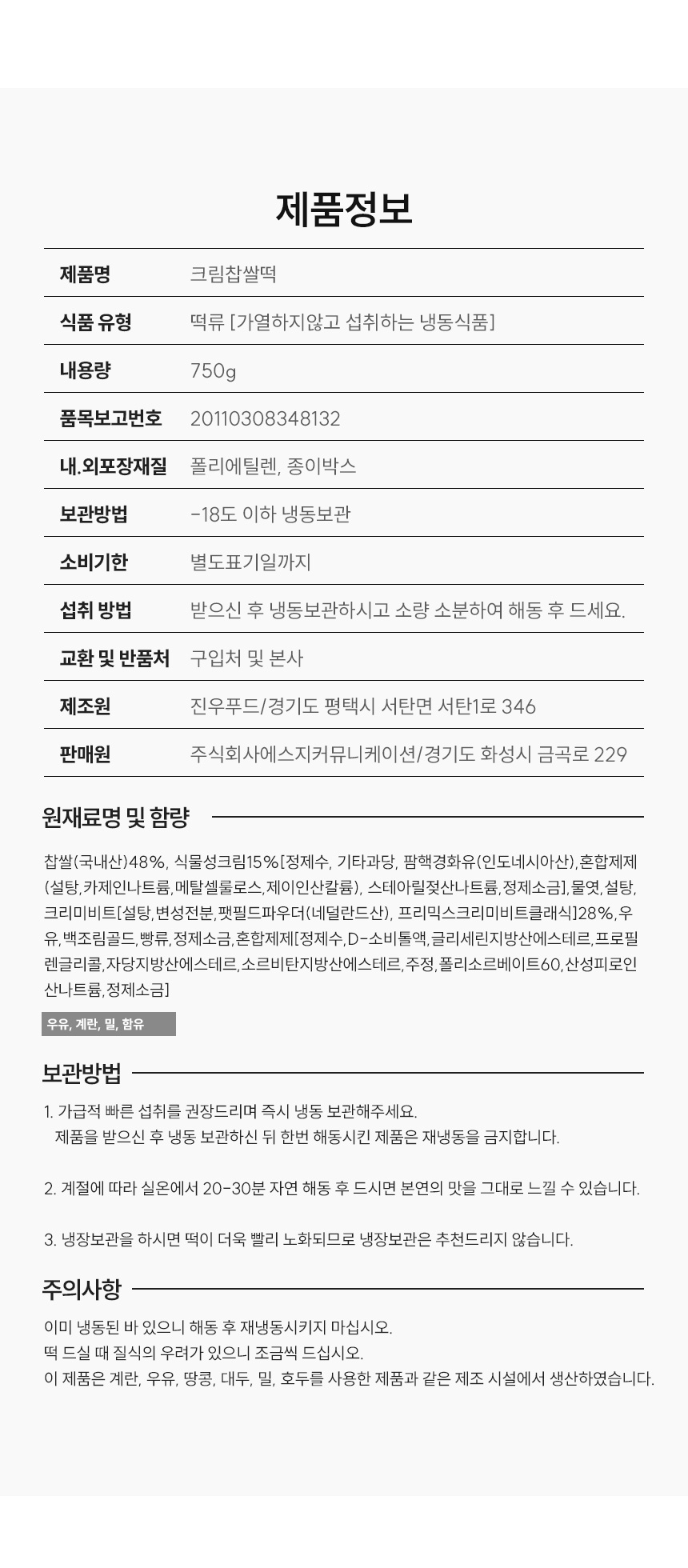 제품정보

| 제품명 | 크림찹쌀떡 |
|---|---|
| 식품 유형 | 떡류 [가열하지않고 섭취하는 냉동식품] |
| 내용량 | 750g |
| 품목보고번호 | 20110308348132 |
| 내.외포장재질 | 폴리에틸렌, 종이박스 |
| 보관방법 | -18도 이하 냉동보관 |
| 소비기한 | 별도표기일까지 |
| 섭취 방법 | 받으신 후 냉동보관하시고 소량 소분하여 해동 후 드세요. |
| 교환 및 반품처 | 구입처 및 본사 |
| 제조원 | 진우푸드/경기도 평택시 서탄면 서탄1로 346 |
| 판매원 | 주식회사에스지커뮤니케이션/경기도 화성시 금곡로 229 |

원재료명 및 함량

찹쌀(국내산)48%, 식물성크림15%[정제수, 기타과당, 팜핵경화유(인도네시아산),혼합제제(설탕,카제인나트륨,메탈셀룰로스,제이인산칼륨), 스테아릴젖산나트륨,정제소금],물엿,설탕,크리미비트[설탕,변성전분,팻필드파우더(네덜란드산), 프리믹스크리미비트클래식]28%,우유,백조림골드,빵류,정제소금,혼합제제[정제수,D-소비톨액,글리세린지방산에스테르,프로필렌글리콜,자당지방산에스테르,소르비탄지방산에스테르,주정,폴리소르베이트60,산성피로인산나트륨,정제소금]

우유, 계란, 밀, 함유

보관방법

1. 가급적 빠른 섭취를 권장드리며 즉시 냉동 보관해주세요.
제품을 받으신 후 냉동 보관하신 뒤 한번 해동시킨 제품은 재냉동을 금지합니다.

2. 계절에 따라 실온에서 20-30분 자연 해동 후 드시면 본연의 맛을 그대로 느낄 수 있습니다.

3. 냉장보관을 하시면 떡이 더욱 빨리 노화되므로 냉장보관은 추천드리지 않습니다.

주의사항

이미 냉동된 바 있으니 해동 후 재냉동시키지 마십시오.
떡 드실 때 질식의 우려가 있으니 조금씩 드십시오.
이 제품은 계란, 우유, 땅콩, 대두, 밀, 호두를 사용한 제품과 같은 제조 시설에서 생산하였습니다.